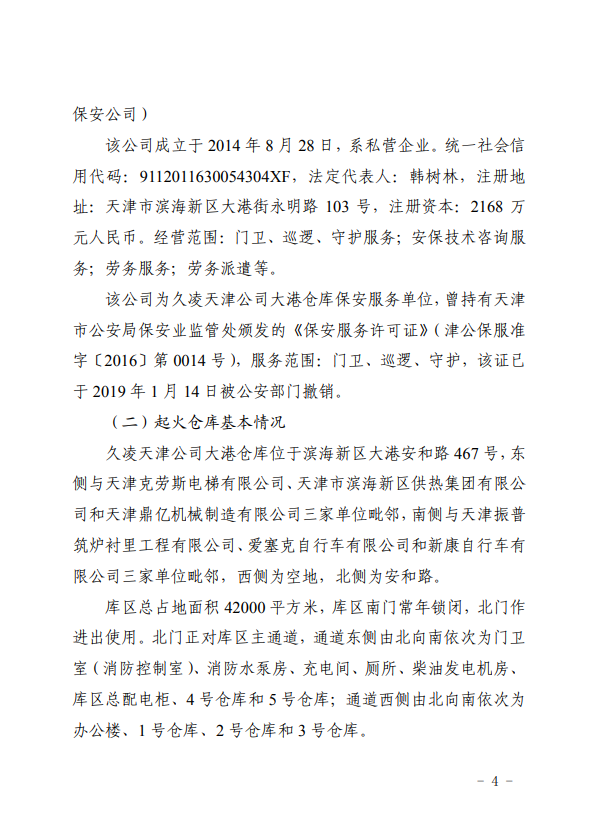 保安公司）

该公司成立于 2014 年 8 月 28 日，系私营企业。统一社会信用代码：911201163005430４XF，法定代表人：韩树林，注册地址：天津市滨海新区大港街永明路 103 号，注册资本：2168 万元人民币。经营范围：门卫、巡逻、守护服务；安保技术咨询服务；劳务服务；劳务派遣等。

该公司为久凌天津公司大港仓库保安服务单位，曾持有天津市公安局保安业监管处颁发的《保安服务许可证》（津公保服准字〔2016〕第 0014 号），服务范围：门卫、巡逻、守护，该证已于 2019 年 1 月 14 日被公安部门撤销。

（二）起火仓库基本情况

久凌天津公司大港仓库位于滨海新区大港安和路 467 号，东侧与天津克劳斯电梯有限公司、天津市滨海新区供热集团有限公司和天津鼎亿机械制造有限公司三家单位毗邻，南侧与天津振普筑炉衬里工程有限公司、爱塞克自行车有限公司和新康自行车有限公司三家单位毗邻，西侧为空地，北侧为安和路。

库区总占地面积 42000 平方米，库区南门常年锁闭，北门作进出使用。北门正对库区主通道，通道东侧由北向南依次为门卫室（消防控制室）、消防水泵房、充电间、厕所、柴油发电机房、库区总配电柜、4 号仓库和 5 号仓库；通道西侧由北向南依次为办公楼、1 号仓库、2 号仓库和 3 号仓库。

- 4 -